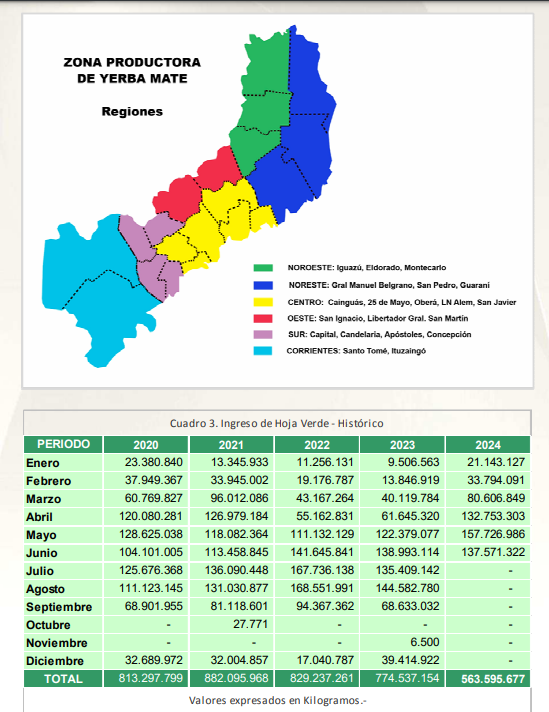 ZONA PRODUCTORA DE YERBA MATE

Regiones

NOROESTE: Iguazú, Eldorado, Montecarlo

NORESTE: Gral Manuel Belgrano, San Pedro, Guaraní

CENTRO: Cainguás, 25 de Mayo, Oberá, LN Alem, San Javier

OESTE: San Ignacio, Libertador Gral. San Martín

SUR: Capital, Candelaria, Apóstoles, Concepción

CORRIENTES: Santo Tomé, Ituzaingó

Cuadro 3. Ingreso de Hoja Verde - Histórico

| PERIODO | 2020 | 2021 | 2022 | 2023 | 2024 |
|---|---|---|---|---|---|
| Enero | 23.380.840 | 13.345.933 | 11.256.131 | 9.506.563 | 21.143.127 |
| Febrero | 37.949.367 | 33.945.002 | 19.176.787 | 13.846.919 | 33.794.091 |
| Marzo | 60.769.827 | 96.012.086 | 43.167.264 | 40.119.784 | 80.606.849 |
| Abril | 120.080.281 | 126.979.184 | 55.162.831 | 61.645.320 | 132.753.303 |
| Mayo | 128.625.038 | 118.082.364 | 111.132.129 | 122.379.077 | 157.726.986 |
| Junio | 104.101.005 | 113.458.845 | 141.645.841 | 138.993.114 | 137.571.322 |
| Julio | 125.676.368 | 136.090.448 | 167.736.138 | 135.409.142 | - |
| Agosto | 111.123.145 | 131.030.877 | 168.551.991 | 144.582.780 | - |
| Septiembre | 68.901.955 | 81.118.601 | 94.367.362 | 68.633.032 | - |
| Octubre | - | 27.771 | - | - | - |
| Noviembre | - | - | - | 6.500 | - |
| Diciembre | 32.689.972 | 32.004.857 | 17.040.787 | 39.414.922 | - |
| TOTAL | 813.297.799 | 882.095.968 | 829.237.261 | 774.537.154 | 563.595.677 |

Valores expresados en Kilogramos.-